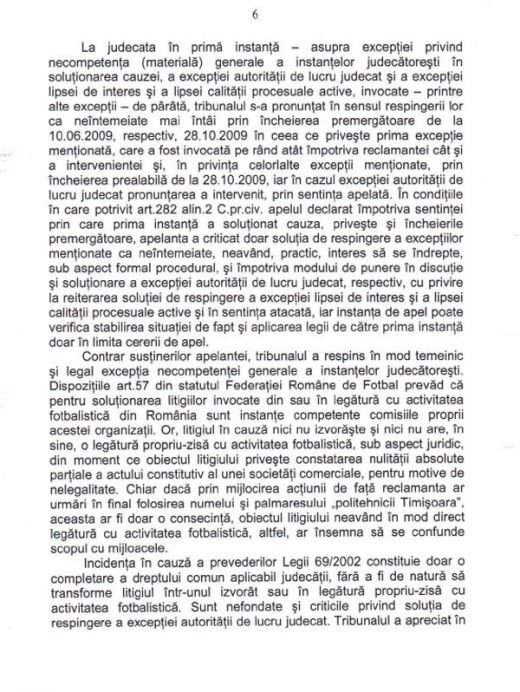 6

La judecata în primă instanță – asupra excepției privind necompetența (materială) generale a instanțelor judecătorești în soluționarea cauzei, a excepției autorității de lucru judecat și a excepției lipsei de interes și a lipsei calității procesuale active, invocate – printre alte excepții – de pârâtă, tribunalul s-a pronunțat în sensul respingerii lor ca neîntemeiate mai întâi prin încheierea premergătoare de la 10.06.2009, respectiv, 28.10.2009 în ceea ce privește prima excepție menționată, care a fost invocată pe rând atât împotriva reclamantei cât și a intervenientei și, în privința celorlalte excepții menționate, prin încheierea prealabilă de la 28.10.2009, iar în cazul excepției autorității de lucru judecat pronunțarea a intervenit, prin sentința apelată. În condițiile în care potrivit art.282 alin.2 C.pr.civ. apelul declarat împotriva sentinței prin care prima instanță a soluționat cauza, privește și încheierile premergătoare, apelanta a criticat doar soluția de respingere a excepțiilor menționate ca neîntemeiate, neavând, practic, interes să se îndrepte, sub aspect formal procedural, și împotriva modului de punere în discuție și soluționare a excepției autorității de lucru judecat, respectiv, cu privire la reiterarea soluției de respingere a excepției lipsei de interes și a lipsei calității procesuale active și în sentința atacată, iar instanța de apel poate verifica stabilirea situației de fapt și aplicarea legii de către prima instanță doar în limita cererii de apel.

Contrar susținerilor apelantei, tribunalul a respins în mod temeinic și legal excepția necompetenței generale a instanțelor judecătorești. Dispozițiile art.57 din statutul Federației Române de Fotbal prevăd că pentru soluționarea litigiilor invocate din sau în legătură cu activitatea fotbalistică din România sunt instanțe competente comisiile proprii acestei organizații. Or, litigiul în cauză nici nu izvorăște și nici nu are, în sine, o legătură propriu-zisă cu activitatea fotbalistică, sub aspect juridic, din moment ce obiectul litigiului privește constatarea nulității absolute parțiale a actului constitutiv al unei societăți comerciale, pentru motive de nelegalitate. Chiar dacă prin mijlocirea acțiunii de față reclamanta ar urmări în final folosirea numelui și palmaresului „politehnicii Timișoara", aceasta ar fi doar o consecință, obiectul litigiului neavând în mod direct legătură cu activitatea fotbalistică, altfel, ar însemna să se confunde scopul cu mijloacele.

Incidența în cauză a prevederilor Legii 69/2002 constituie doar o completare a dreptului comun aplicabil judecății, fără a fi de natură să transforme litigiul într-unul izvorât sau în legătură propriu-zisă cu activitatea fotbalistică. Sunt nefondate și criticile privind soluția de respingere a excepției autorității de lucru judecat. Tribunalul a apreciat în